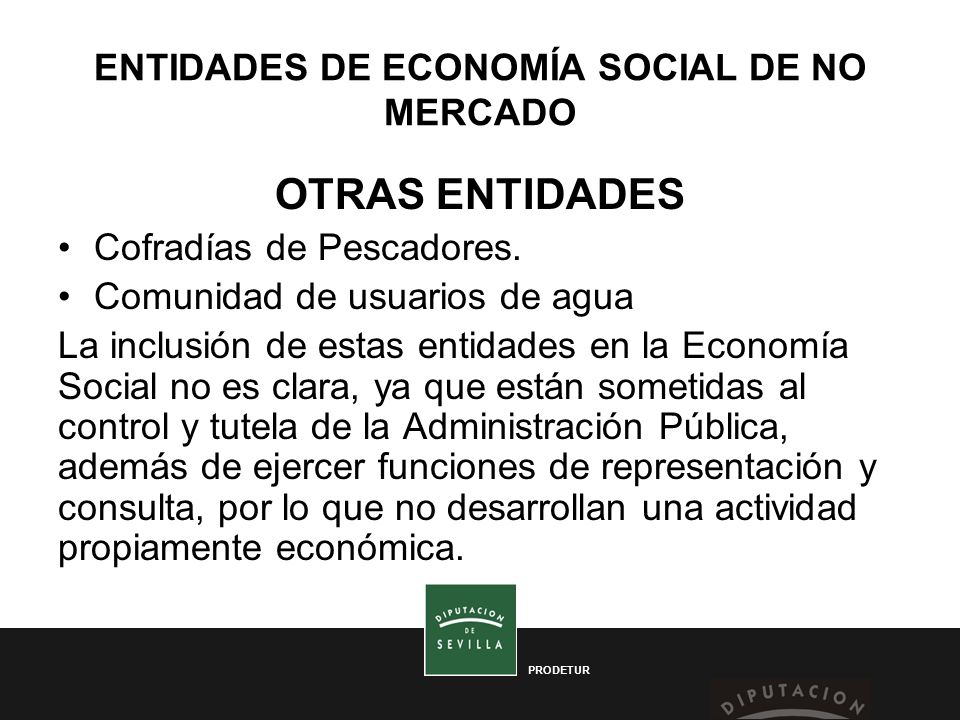 ENTIDADES DE ECONOMÍA SOCIAL DE NO MERCADO

OTRAS ENTIDADES

• Cofradías de Pescadores.
• Comunidad de usuarios de agua

La inclusión de estas entidades en la Economía Social no es clara, ya que están sometidas al control y tutela de la Administración Pública, además de ejercer funciones de representación y consulta, por lo que no desarrollan una actividad propiamente económica.

DIPUTACION DE SEVILLA

PRODETUR

DIPUTACION